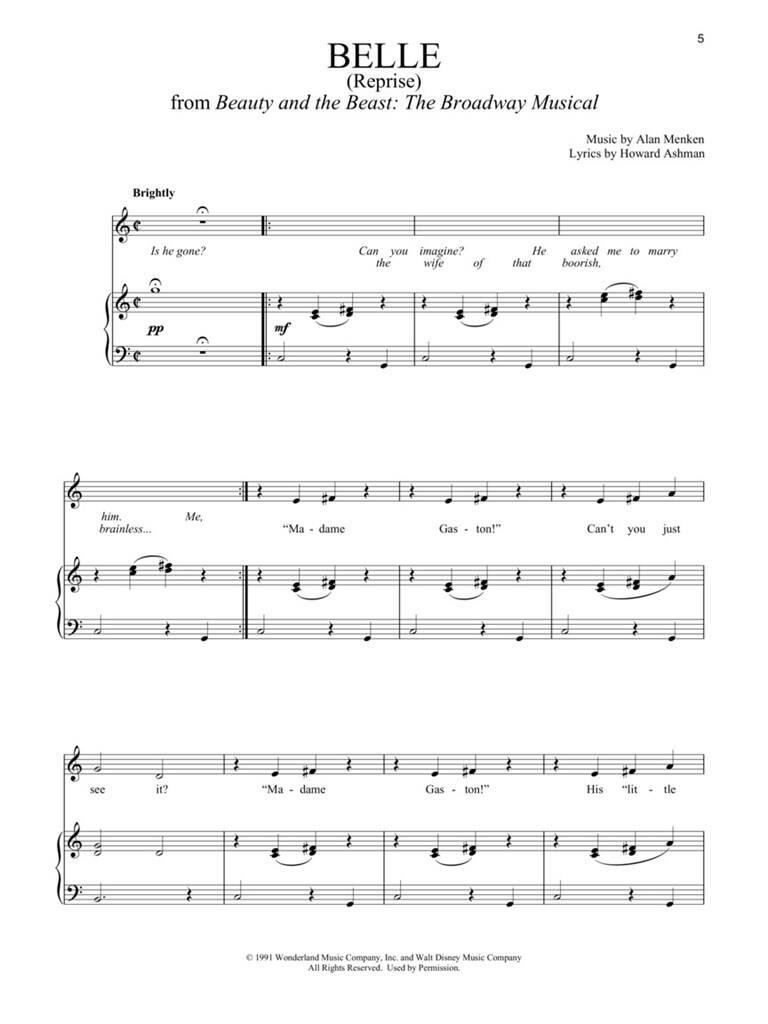 5

BELLE
(Reprise)
from Beauty and the Beast: The Broadway Musical

Music by Alan Menken
Lyrics by Howard Ashman

Brightly

Is he gone? Can you imagine? He asked me to marry
the wife of that boorish,

pp mf

him. Me,
brainless... "Ma - dame Gas - ton!" Can't you just

see it? "Ma - dame Gas - ton!" His "lit - tle

© 1991 Wonderland Music Company, Inc. and Walt Disney Music Company
All Rights Reserved. Used by Permission.